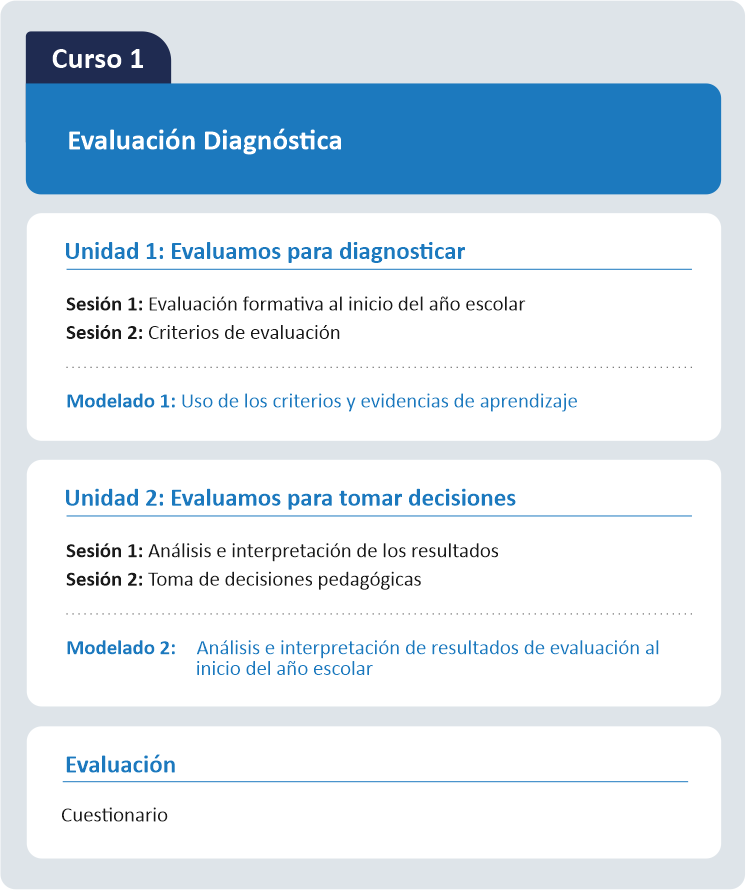 Curso 1

Evaluación Diagnóstica

Unidad 1: Evaluamos para diagnosticar

Sesión 1: Evaluación formativa al inicio del año escolar
Sesión 2: Criterios de evaluación

Modelado 1: Uso de los criterios y evidencias de aprendizaje

Unidad 2: Evaluamos para tomar decisiones

Sesión 1: Análisis e interpretación de los resultados
Sesión 2: Toma de decisiones pedagógicas

Modelado 2: Análisis e interpretación de resultados de evaluación al inicio del año escolar

Evaluación

Cuestionario